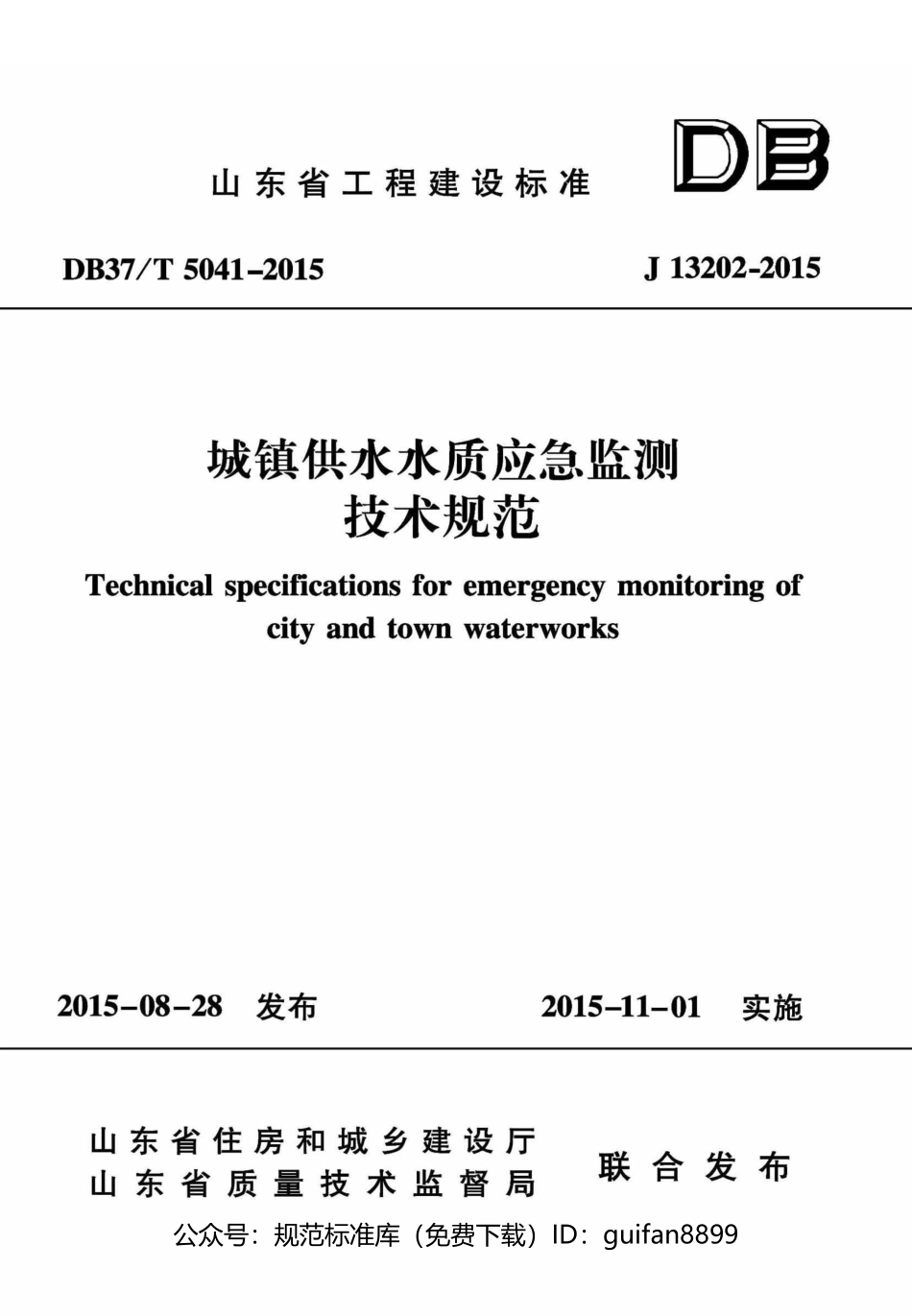 山东省工程建设标准

DB

DB37/T 5041-2015

J 13202-2015

城镇供水水质应急监测
技术规范

Technical specifications for emergency monitoring of city and town waterworks

2015-08-28 发布

2015-11-01 实施

山东省住房和城乡建设厅
山东省质量技术监督局

联合发布

公众号：规范标准库（免费下载）ID：guifan8899